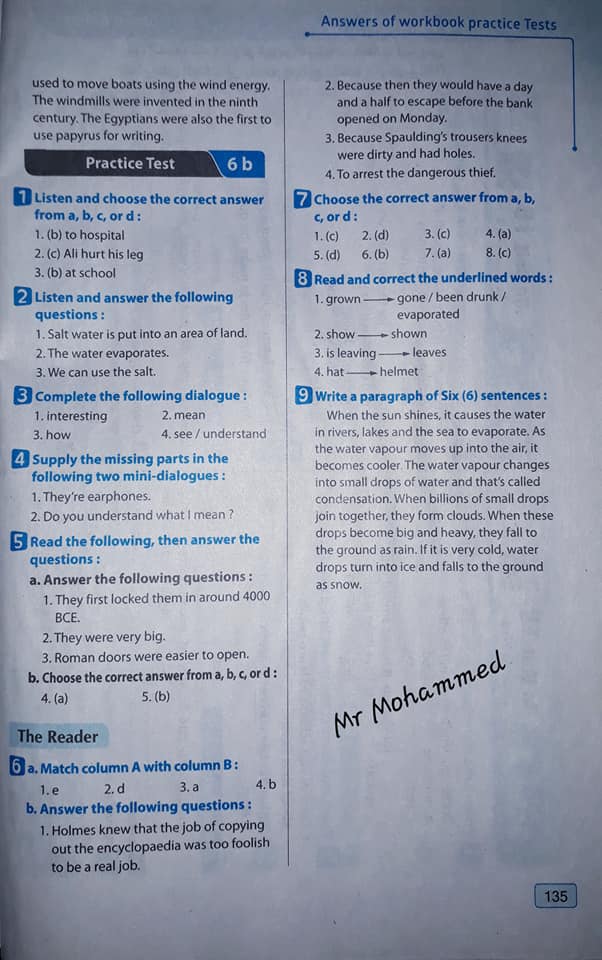 Answers of workbook practice Tests

used to move boats using the wind energy. The windmills were invented in the ninth century. The Egyptians were also the first to use papyrus for writing.

Practice Test 6 b

1 Listen and choose the correct answer from a, b, c, or d :
1. (b) to hospital
2. (c) Ali hurt his leg
3. (b) at school

2 Listen and answer the following questions :
1. Salt water is put into an area of land.
2. The water evaporates.
3. We can use the salt.

3 Complete the following dialogue :
1. interesting 2. mean
3. how 4. see / understand

4 Supply the missing parts in the following two mini-dialogues :
1. They're earphones.
2. Do you understand what I mean ?

5 Read the following, then answer the questions :
a. Answer the following questions :
1. They first locked them in around 4000 BCE.
2. They were very big.
3. Roman doors were easier to open.
b. Choose the correct answer from a, b, c, or d :
4. (a) 5. (b)

The Reader

6 a. Match column A with column B :
1. e 2. d 3. a 4. b
b. Answer the following questions :
1. Holmes knew that the job of copying out the encyclopaedia was too foolish to be a real job.

2. Because then they would have a day and a half to escape before the bank opened on Monday.
3. Because Spaulding's trousers knees were dirty and had holes.
4. To arrest the dangerous thief.

7 Choose the correct answer from a, b, c, or d :
1. (c) 2. (d) 3. (c) 4. (a)
5. (d) 6. (b) 7. (a) 8. (c)

8 Read and correct the underlined words :
1. grown → gone / been drunk / evaporated
2. show → shown
3. is leaving → leaves
4. hat → helmet

9 Write a paragraph of Six (6) sentences :
When the sun shines, it causes the water in rivers, lakes and the sea to evaporate. As the water vapour moves up into the air, it becomes cooler. The water vapour changes into small drops of water and that's called condensation. When billions of small drops join together, they form clouds. When these drops become big and heavy, they fall to the ground as rain. If it is very cold, water drops turn into ice and falls to the ground as snow.

Mr Mohammed

135